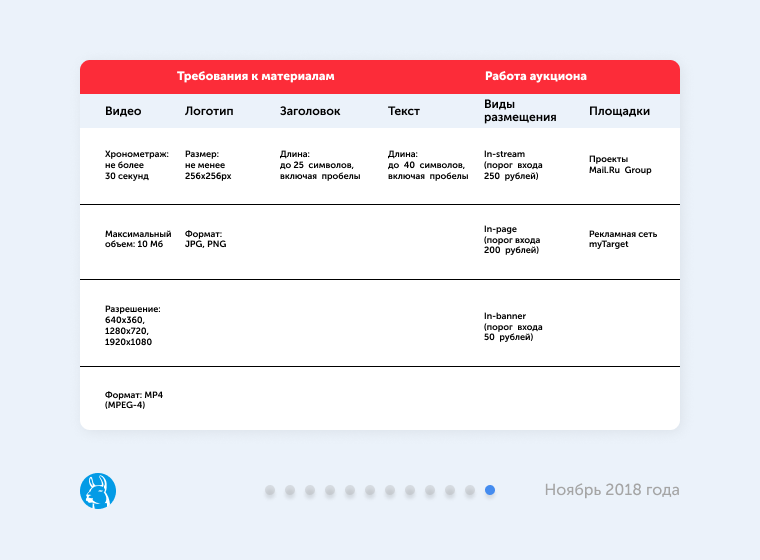 | Требования к материалам | | | | Работа аукциона | |
|---|---|---|---|---|---|
| Видео | Логотип | Заголовок | Текст | Виды размещения | Площадки |
| Хронометраж: не более 30 секунд | Размер: не менее 256x256px | Длина: до 25 символов, включая пробелы | Длина: до 40 символов, включая пробелы | In-stream (порог входа 250 рублей) | Проекты Mail.Ru Group |
| Максимальный объем: 10 Мб | Формат: JPG, PNG | | | In-page (порог входа 200 рублей) | Рекламная сеть myTarget |
| Разрешение: 640x360, 1280x720, 1920x1080 | | | | In-banner (порог входа 50 рублей) | |
| Формат: MP4 (MPEG-4) | | | | | |

Ноябрь 2018 года